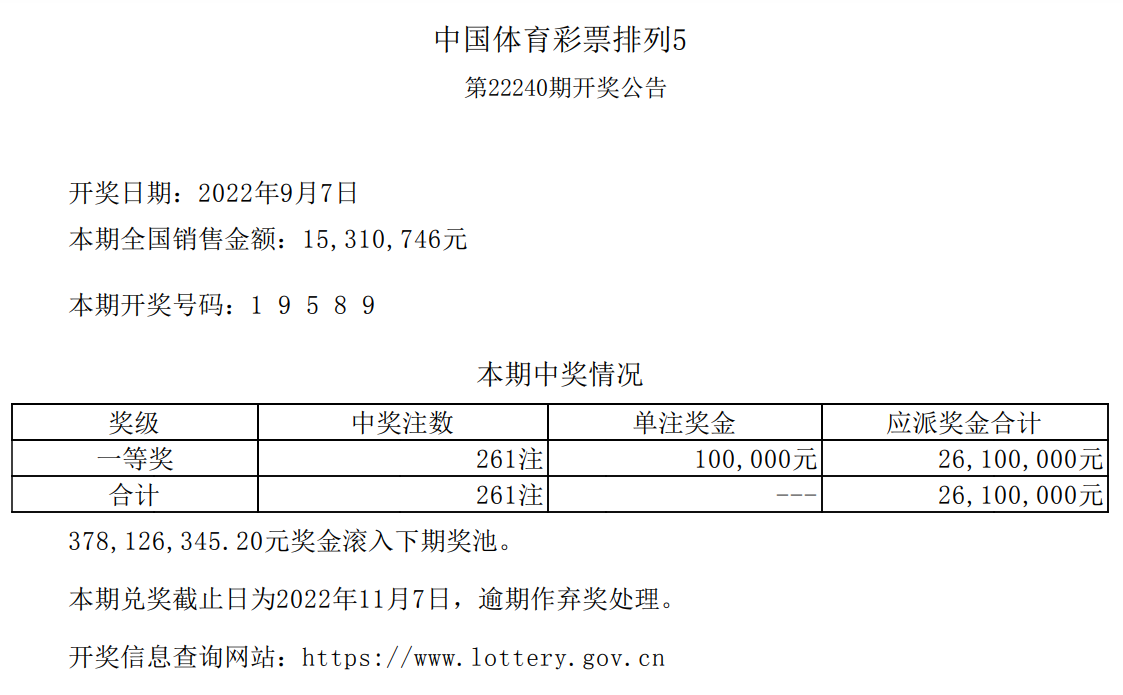 中国体育彩票排列5

第22240期开奖公告

开奖日期：2022年9月7日

本期全国销售金额：15,310,746元

本期开奖号码：1 9 5 8 9

本期中奖情况

| 奖级 | 中奖注数 | 单注奖金 | 应派奖金合计 |
|---|---|---|---|
| 一等奖 | 261注 | 100,000元 | 26,100,000元 |
| 合计 | 261注 | --- | 26,100,000元 |

378,126,345.20元奖金滚入下期奖池。

本期兑奖截止日为2022年11月7日，逾期作弃奖处理。

开奖信息查询网站：https://www.lottery.gov.cn